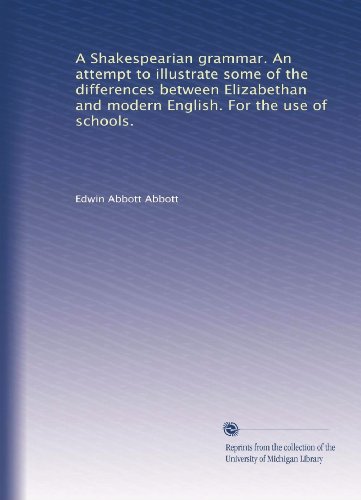 A Shakespearian grammar. An attempt to illustrate some of the differences between Elizabethan and modern English. For the use of schools.

Edwin Abbott Abbott

Reprints from the collection of the University of Michigan Library